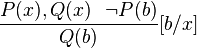 $\frac{P(x), Q(x) \quad \neg P(b)}{Q(b)}[b/x]$